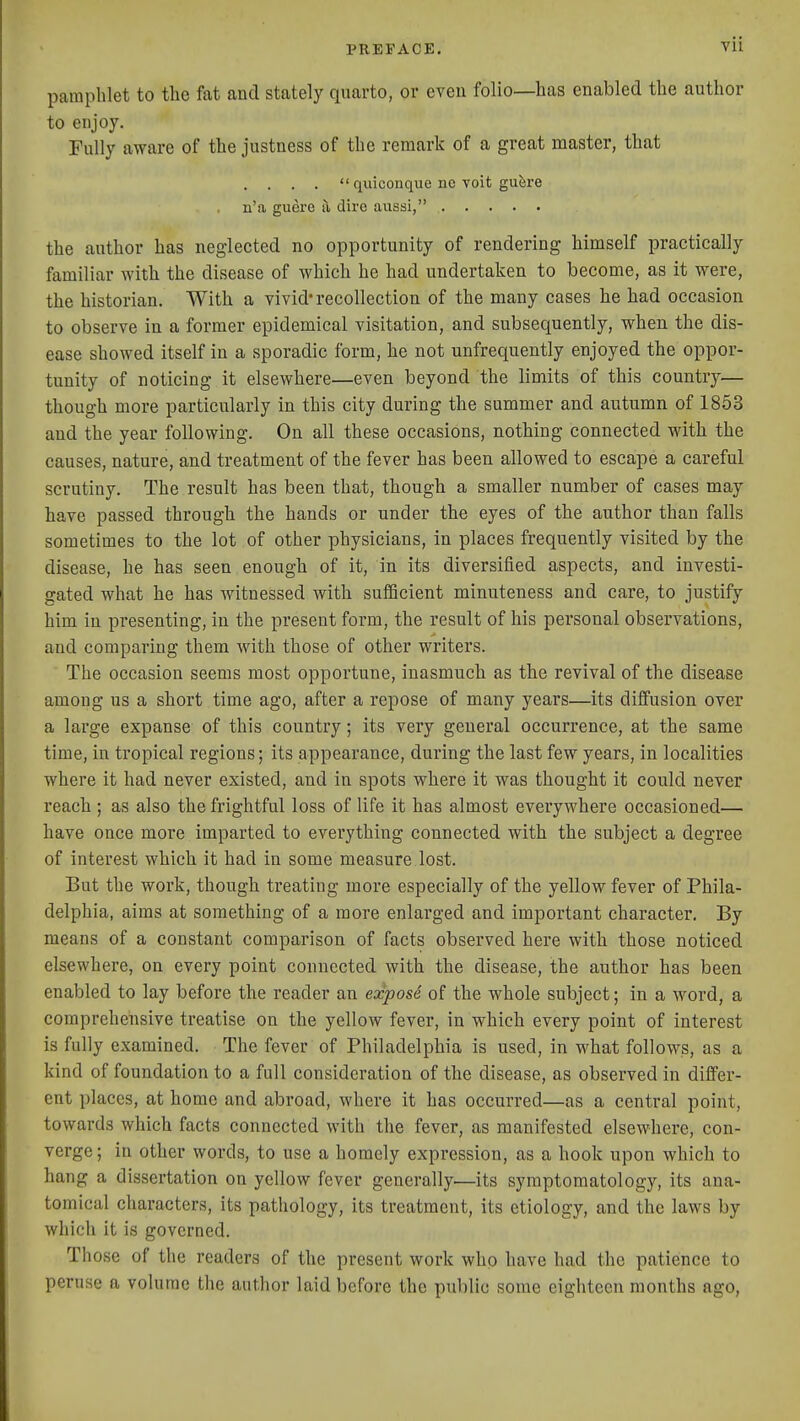 PREFACE. vii

pamphlet to the fat and stately quarto, or even folio—has enabled the author to enjoy.

Fully aware of the justness of the remark of a great master, that

. . . . "quiconque ne voit guère
n'a guère à dire aussi," . . . . .

the author has neglected no opportunity of rendering himself practically familiar with the disease of which he had undertaken to become, as it were, the historian. With a vivid recollection of the many cases he had occasion to observe in a former epidemical visitation, and subsequently, when the disease showed itself in a sporadic form, he not unfrequently enjoyed the opportunity of noticing it elsewhere—even beyond the limits of this country—though more particularly in this city during the summer and autumn of 1853 and the year following. On all these occasions, nothing connected with the causes, nature, and treatment of the fever has been allowed to escape a careful scrutiny. The result has been that, though a smaller number of cases may have passed through the hands or under the eyes of the author than falls sometimes to the lot of other physicians, in places frequently visited by the disease, he has seen enough of it, in its diversified aspects, and investigated what he has witnessed with sufficient minuteness and care, to justify him in presenting, in the present form, the result of his personal observations, and comparing them with those of other writers.

The occasion seems most opportune, inasmuch as the revival of the disease among us a short time ago, after a repose of many years—its diffusion over a large expanse of this country; its very general occurrence, at the same time, in tropical regions; its appearance, during the last few years, in localities where it had never existed, and in spots where it was thought it could never reach; as also the frightful loss of life it has almost everywhere occasioned—have once more imparted to everything connected with the subject a degree of interest which it had in some measure lost.

But the work, though treating more especially of the yellow fever of Philadelphia, aims at something of a more enlarged and important character. By means of a constant comparison of facts observed here with those noticed elsewhere, on every point connected with the disease, the author has been enabled to lay before the reader an exposé of the whole subject; in a word, a comprehensive treatise on the yellow fever, in which every point of interest is fully examined. The fever of Philadelphia is used, in what follows, as a kind of foundation to a full consideration of the disease, as observed in different places, at home and abroad, where it has occurred—as a central point, towards which facts connected with the fever, as manifested elsewhere, converge; in other words, to use a homely expression, as a hook upon which to hang a dissertation on yellow fever generally—its symptomatology, its anatomical characters, its pathology, its treatment, its etiology, and the laws by which it is governed.

Those of the readers of the present work who have had the patience to peruse a volume the author laid before the public some eighteen months ago,